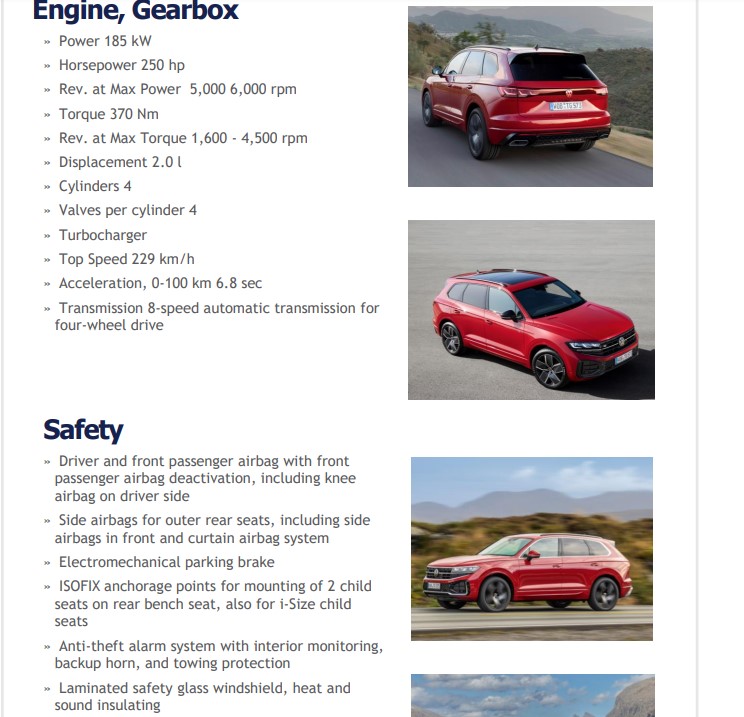 Engine, Gearbox

» Power 185 kW
» Horsepower 250 hp
» Rev. at Max Power 5,000 6,000 rpm
» Torque 370 Nm
» Rev. at Max Torque 1,600 - 4,500 rpm
» Displacement 2.0 l
» Cylinders 4
» Valves per cylinder 4
» Turbocharger
» Top Speed 229 km/h
» Acceleration, 0-100 km 6.8 sec
» Transmission 8-speed automatic transmission for four-wheel drive

Safety

» Driver and front passenger airbag with front passenger airbag deactivation, including knee airbag on driver side
» Side airbags for outer rear seats, including side airbags in front and curtain airbag system
» Electromechanical parking brake
» ISOFIX anchorage points for mounting of 2 child seats on rear bench seat, also for i-Size child seats
» Anti-theft alarm system with interior monitoring, backup horn, and towing protection
» Laminated safety glass windshield, heat and sound insulating